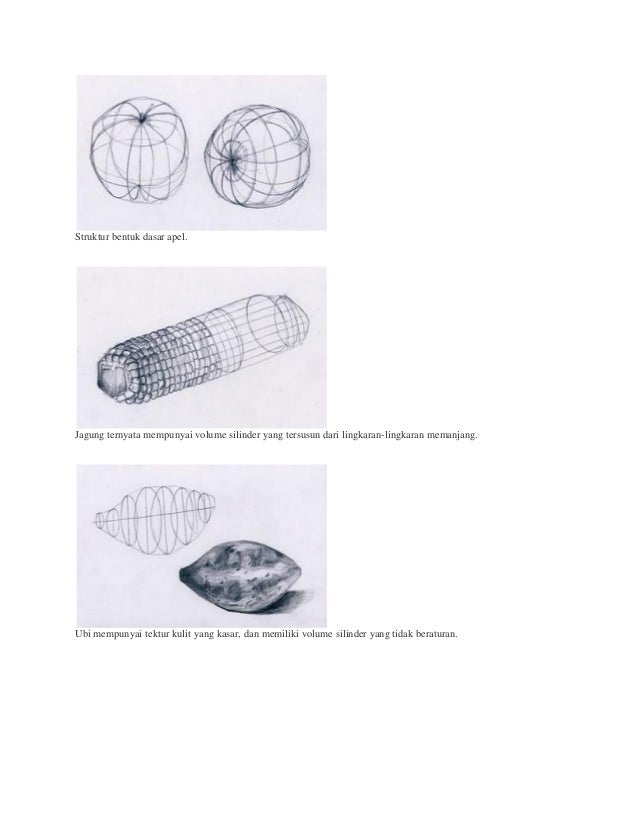 Struktur bentuk dasar apel.

Jagung ternyata mempunyai volume silinder yang tersusun dari lingkaran-lingkaran memanjang.

Ubi mempunyai tektur kulit yang kasar, dan memiliki volume silinder yang tidak beraturan.